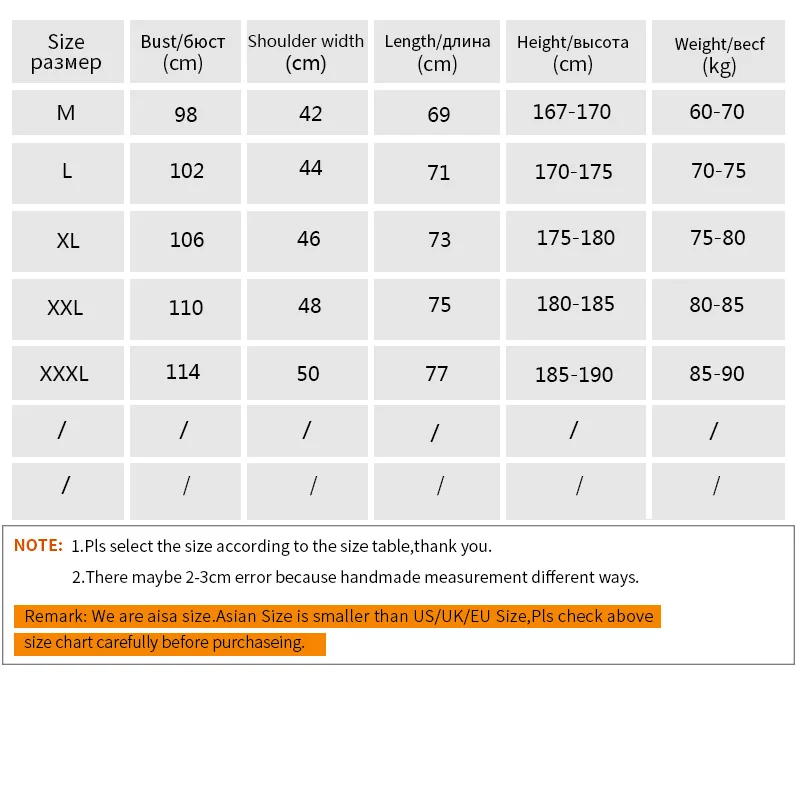 | Size размер | Bust/бюст (cm) | Shoulder width (cm) | Length/длина (cm) | Height/высота (cm) | Weight/весf (kg) |
|---|---|---|---|---|---|
| M | 98 | 42 | 69 | 167-170 | 60-70 |
| L | 102 | 44 | 71 | 170-175 | 70-75 |
| XL | 106 | 46 | 73 | 175-180 | 75-80 |
| XXL | 110 | 48 | 75 | 180-185 | 80-85 |
| XXXL | 114 | 50 | 77 | 185-190 | 85-90 |
| / | / | / | / | / | / |
| / | / | / | / | / | / |

NOTE: 1.Pls select the size according to the size table,thank you.

2.There maybe 2-3cm error because handmade measurement different ways.

Remark: We are aisa size.Asian Size is smaller than US/UK/EU Size,Pls check above size chart carefully before purchaseing.